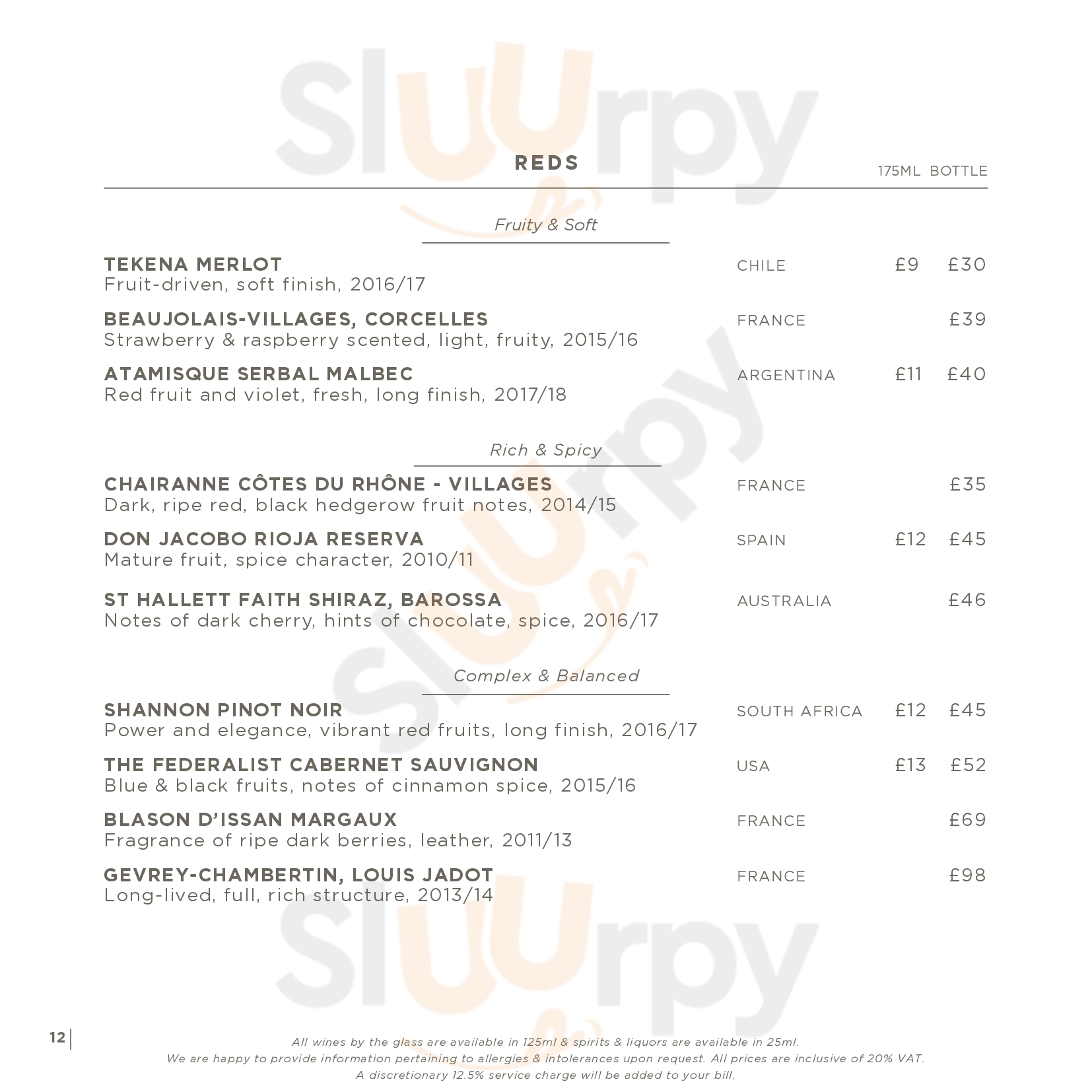 REDS

175ML BOTTLE

Fruity & Soft

TEKENA MERLOT
Fruit-driven, soft finish, 2016/17
CHILE £9 £30

BEAUJOLAIS-VILLAGES, CORCELLES
Strawberry & raspberry scented, light, fruity, 2015/16
FRANCE £39

ATAMISQUE SERBAL MALBEC
Red fruit and violet, fresh, long finish, 2017/18
ARGENTINA £11 £40

Rich & Spicy

CHAIRANNE CÔTES DU RHÔNE - VILLAGES
Dark, ripe red, black hedgerow fruit notes, 2014/15
FRANCE £35

DON JACOBO RIOJA RESERVA
Mature fruit, spice character, 2010/11
SPAIN £12 £45

ST HALLETT FAITH SHIRAZ, BAROSSA
Notes of dark cherry, hints of chocolate, spice, 2016/17
AUSTRALIA £46

Complex & Balanced

SHANNON PINOT NOIR
Power and elegance, vibrant red fruits, long finish, 2016/17
SOUTH AFRICA £12 £45

THE FEDERALIST CABERNET SAUVIGNON
Blue & black fruits, notes of cinnamon spice, 2015/16
USA £13 £52

BLASON D'ISSAN MARGAUX
Fragrance of ripe dark berries, leather, 2011/13
FRANCE £69

GEVREY-CHAMBERTIN, LOUIS JADOT
Long-lived, full, rich structure, 2013/14
FRANCE £98

12

All wines by the glass are available in 125ml & spirits & liquors are available in 25ml.
We are happy to provide information pertaining to allergies & intolerances upon request. All prices are inclusive of 20% VAT.
A discretionary 12.5% service charge will be added to your bill.

Sluurpy